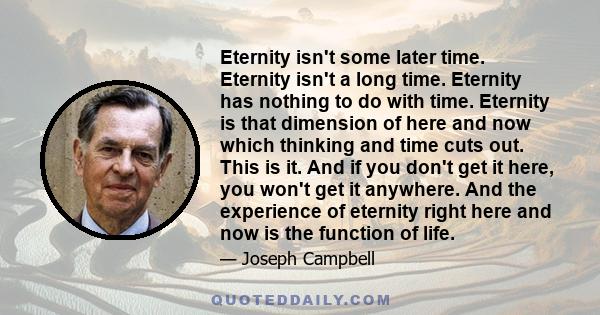 Eternity isn't some later time. Eternity isn't a long time. Eternity has nothing to do with time. Eternity is that dimension of here and now which thinking and time cuts out. This is it. And if you don't get it here, you won't get it anywhere. And the experience of eternity right here and now is the function of life.

— Joseph Campbell

QUOTEDDAILY.COM